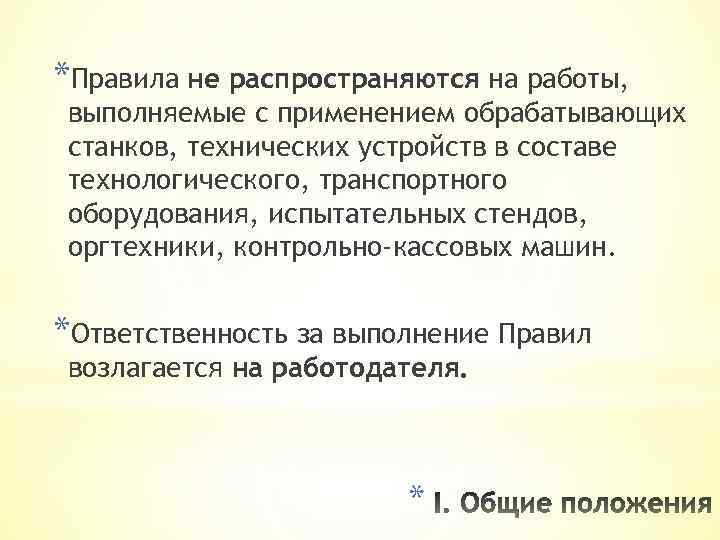 *Правила не распространяются на работы, выполняемые с применением обрабатывающих станков, технических устройств в составе технологического, транспортного оборудования, испытательных стендов, оргтехники, контрольно-кассовых машин.

*Ответственность за выполнение Правил возлагается на работодателя.

* I. Общие положения